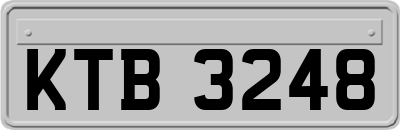 KTB 3248